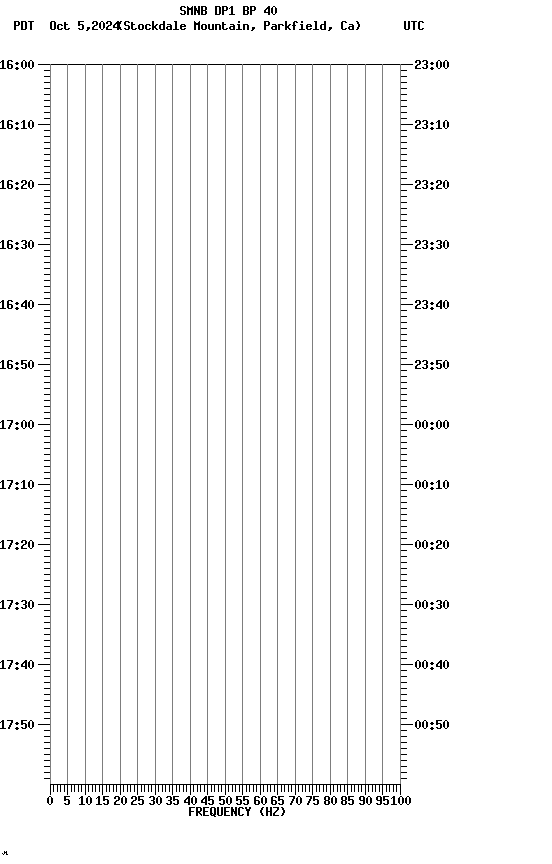 SMNB DP1 BP 40
PDT Oct 5,2024(Stockdale Mountain, Parkfield, Ca) UTC

16:00
16:10
16:20
16:30
16:40
16:50
17:00
17:10
17:20
17:30
17:40
17:50

23:00
23:10
23:20
23:30
23:40
23:50
00:00
00:10
00:20
00:30
00:40
00:50

0 5 10 15 20 25 30 35 40 45 50 55 60 65 70 75 80 85 90 95 100
FREQUENCY (HZ)